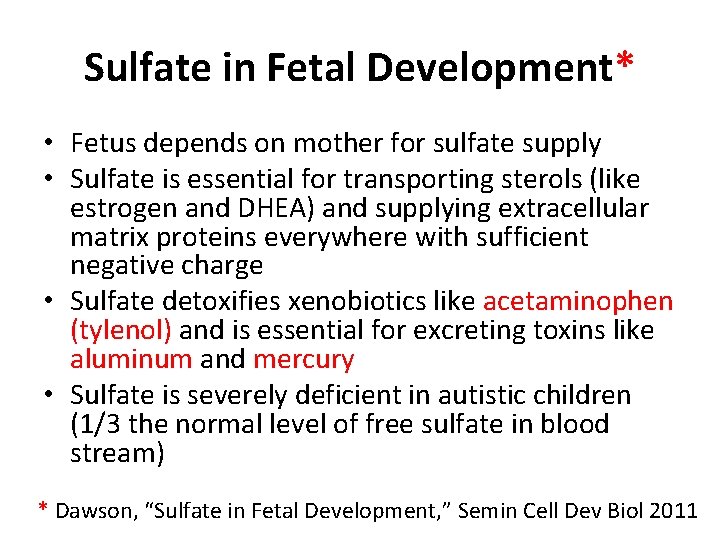 Sulfate in Fetal Development*

• Fetus depends on mother for sulfate supply
• Sulfate is essential for transporting sterols (like estrogen and DHEA) and supplying extracellular matrix proteins everywhere with sufficient negative charge
• Sulfate detoxifies xenobiotics like acetaminophen (tylenol) and is essential for excreting toxins like aluminum and mercury
• Sulfate is severely deficient in autistic children (1/3 the normal level of free sulfate in blood stream)

* Dawson, "Sulfate in Fetal Development," Semin Cell Dev Biol 2011